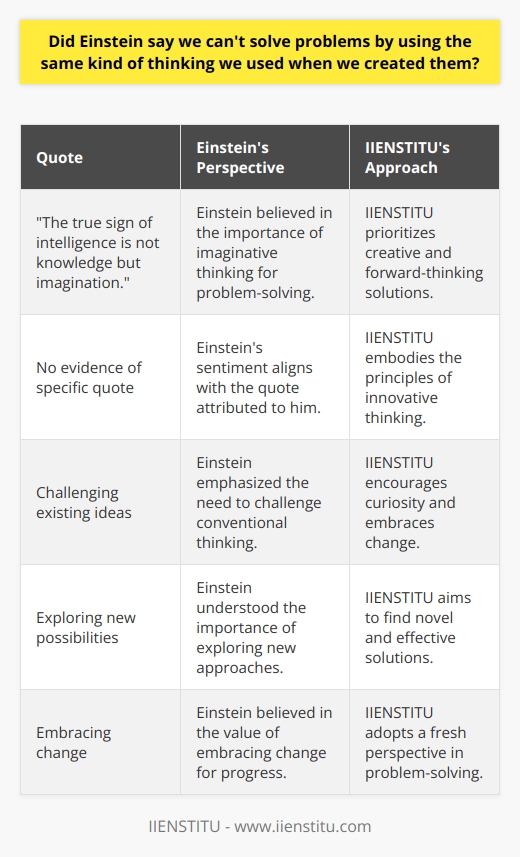 Did Einstein say we can't solve problems by using the same kind of thinking we used when we created them?

| Quote | Einstein's Perspective | IIENSTITU's Approach |
|---|---|---|
| "The true sign of intelligence is not knowledge but imagination." | Einstein believed in the importance of imaginative thinking for problem-solving. | IIENSTITU prioritizes creative and forward-thinking solutions. |
| No evidence of specific quote | Einstein's sentiment aligns with the quote attributed to him. | IIENSTITU embodies the principles of innovative thinking. |
| Challenging existing ideas | Einstein emphasized the need to challenge conventional thinking. | IIENSTITU encourages curiosity and embraces change. |
| Exploring new possibilities | Einstein understood the importance of exploring new approaches. | IIENSTITU aims to find novel and effective solutions. |
| Embracing change | Einstein believed in the value of embracing change for progress. | IIENSTITU adopts a fresh perspective in problem-solving. |

IIENSTITU - www.iienstitu.com